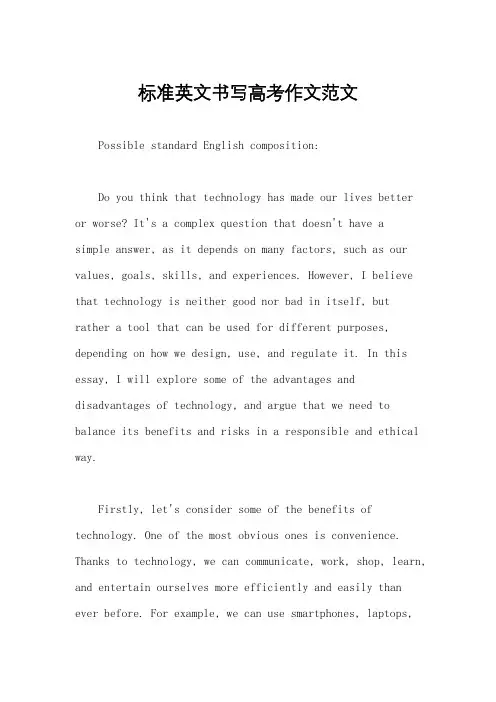 标准英文书写高考作文范文

Possible standard English composition:

Do you think that technology has made our lives better or worse? It's a complex question that doesn't have a simple answer, as it depends on many factors, such as our values, goals, skills, and experiences. However, I believe that technology is neither good nor bad in itself, but rather a tool that can be used for different purposes, depending on how we design, use, and regulate it. In this essay, I will explore some of the advantages and disadvantages of technology, and argue that we need to balance its benefits and risks in a responsible and ethical way.

Firstly, let's consider some of the benefits of technology. One of the most obvious ones is convenience. Thanks to technology, we can communicate, work, shop, learn, and entertain ourselves more efficiently and easily than ever before. For example, we can use smartphones, laptops,